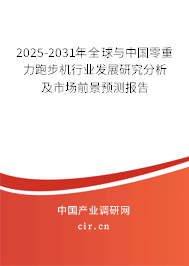 2025-2031年全球与中国零重力跑步机行业发展研究分析及市场前景预测报告

中国产业调研网

cir.cn